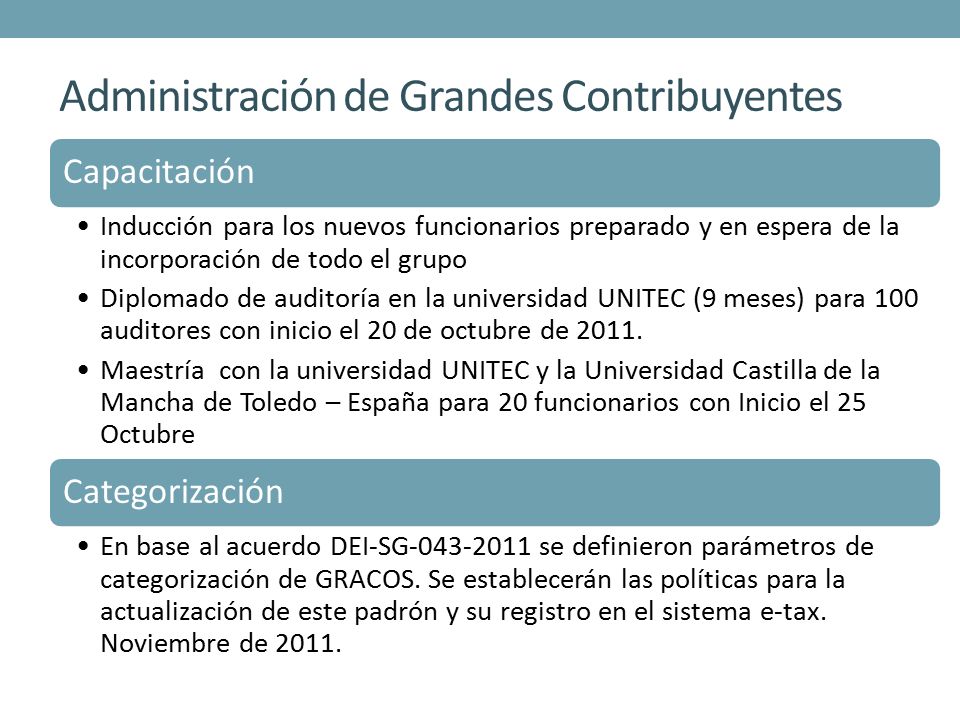 Administración de Grandes Contribuyentes

Capacitación

• Inducción para los nuevos funcionarios preparado y en espera de la incorporación de todo el grupo
• Diplomado de auditoría en la universidad UNITEC (9 meses) para 100 auditores con inicio el 20 de octubre de 2011.
• Maestría con la universidad UNITEC y la Universidad Castilla de la Mancha de Toledo – España para 20 funcionarios con Inicio el 25 Octubre

Categorización

• En base al acuerdo DEI-SG-043-2011 se definieron parámetros de categorización de GRACOS. Se establecerán las políticas para la actualización de este padrón y su registro en el sistema e-tax. Noviembre de 2011.